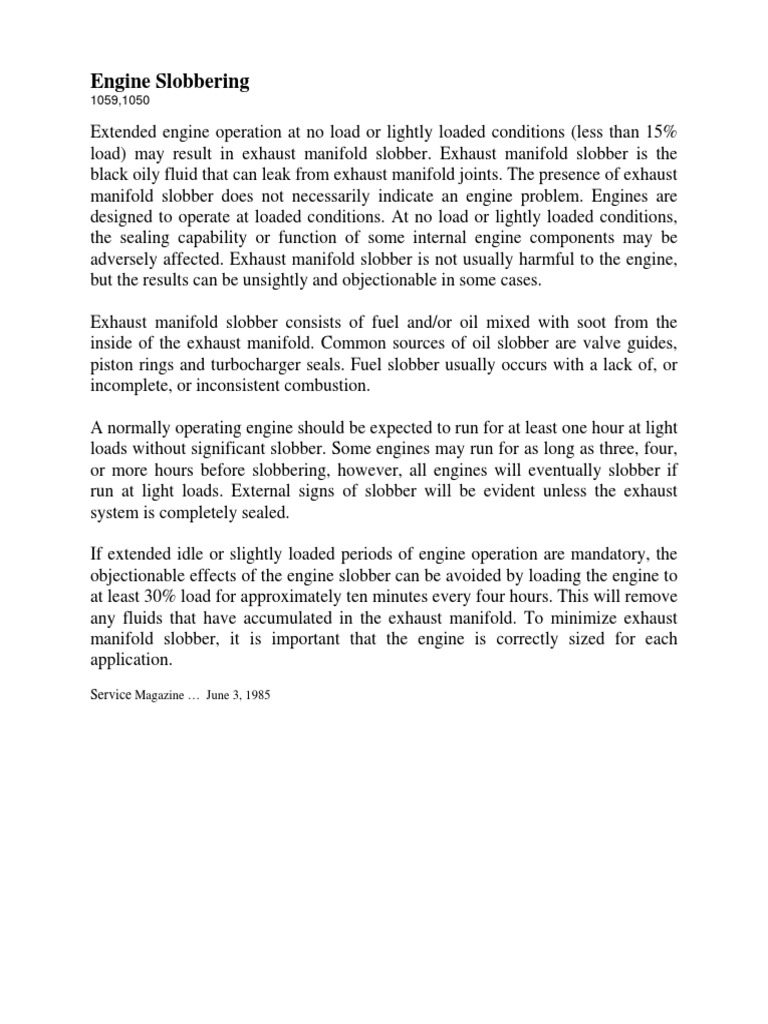 Engine Slobbering
1059,1050

Extended engine operation at no load or lightly loaded conditions (less than 15% load) may result in exhaust manifold slobber. Exhaust manifold slobber is the black oily fluid that can leak from exhaust manifold joints. The presence of exhaust manifold slobber does not necessarily indicate an engine problem. Engines are designed to operate at loaded conditions. At no load or lightly loaded conditions, the sealing capability or function of some internal engine components may be adversely affected. Exhaust manifold slobber is not usually harmful to the engine, but the results can be unsightly and objectionable in some cases.

Exhaust manifold slobber consists of fuel and/or oil mixed with soot from the inside of the exhaust manifold. Common sources of oil slobber are valve guides, piston rings and turbocharger seals. Fuel slobber usually occurs with a lack of, or incomplete, or inconsistent combustion.

A normally operating engine should be expected to run for at least one hour at light loads without significant slobber. Some engines may run for as long as three, four, or more hours before slobbering, however, all engines will eventually slobber if run at light loads. External signs of slobber will be evident unless the exhaust system is completely sealed.

If extended idle or slightly loaded periods of engine operation are mandatory, the objectionable effects of the engine slobber can be avoided by loading the engine to at least 30% load for approximately ten minutes every four hours. This will remove any fluids that have accumulated in the exhaust manifold. To minimize exhaust manifold slobber, it is important that the engine is correctly sized for each application.

Service Magazine … June 3, 1985